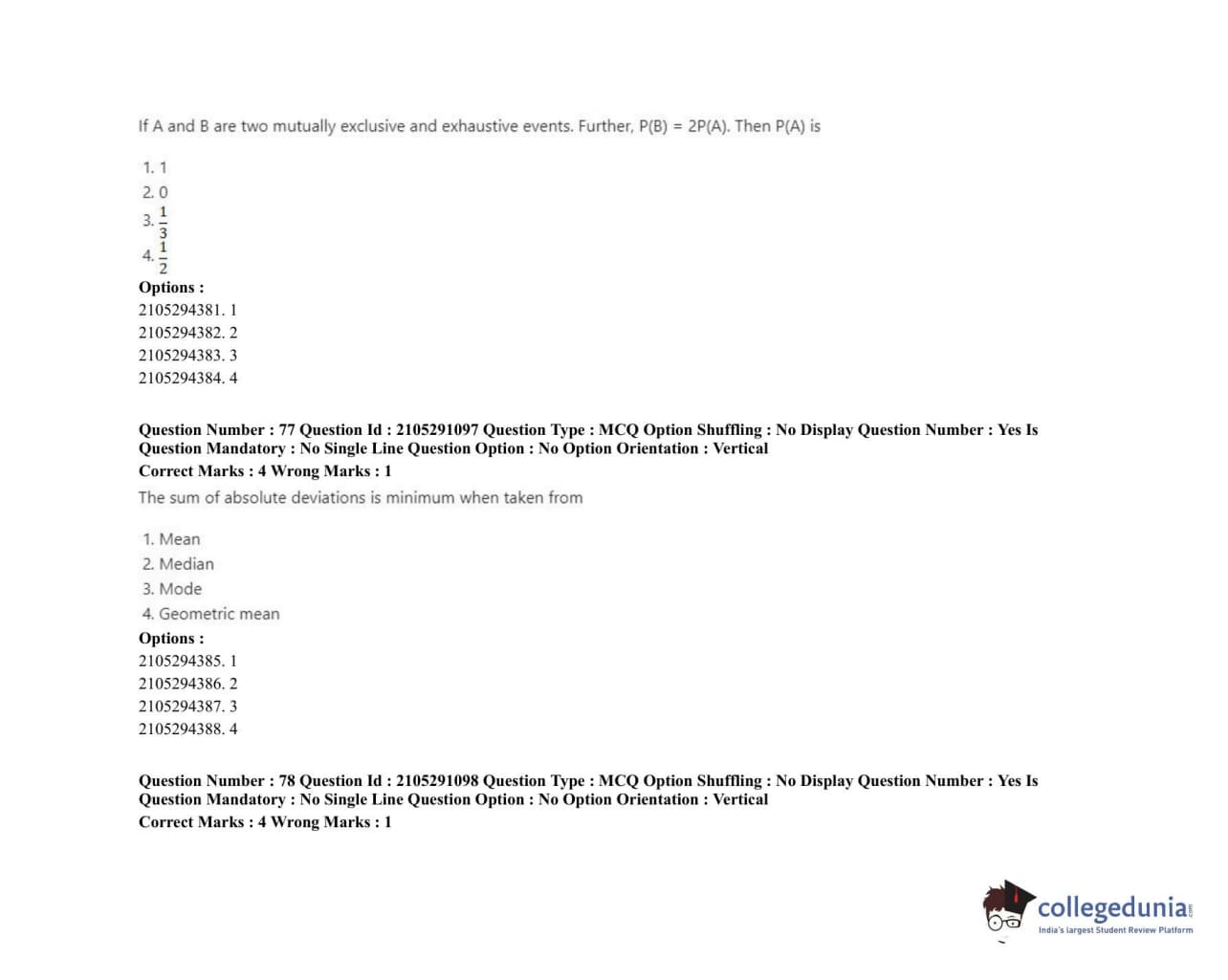 If A and B are two mutually exclusive and exhaustive events. Further, P(B) = 2P(A). Then P(A) is

1. 1
2. 0
3. $\frac{1}{3}$
4. $\frac{1}{2}$

Options :
2105294381. 1
2105294382. 2
2105294383. 3
2105294384. 4

Question Number : 77 Question Id : 2105291097 Question Type : MCQ Option Shuffling : No Display Question Number : Yes Is Question Mandatory : No Single Line Question Option : No Option Orientation : Vertical
Correct Marks : 4 Wrong Marks : 1

The sum of absolute deviations is minimum when taken from

1. Mean
2. Median
3. Mode
4. Geometric mean

Options :
2105294385. 1
2105294386. 2
2105294387. 3
2105294388. 4

Question Number : 78 Question Id : 2105291098 Question Type : MCQ Option Shuffling : No Display Question Number : Yes Is Question Mandatory : No Single Line Question Option : No Option Orientation : Vertical
Correct Marks : 4 Wrong Marks : 1

collegedunia.com
India's largest Student Review Platform